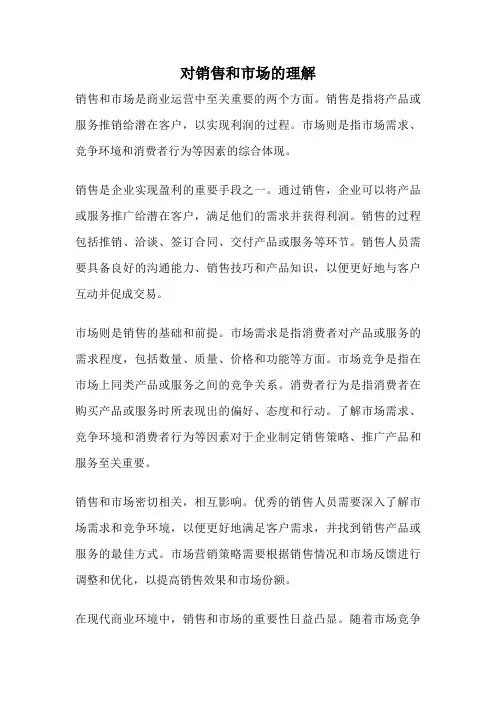 对销售和市场的理解

销售和市场是商业运营中至关重要的两个方面。销售是指将产品或服务推销给潜在客户，以实现利润的过程。市场则是指市场需求、竞争环境和消费者行为等因素的综合体现。

销售是企业实现盈利的重要手段之一。通过销售，企业可以将产品或服务推广给潜在客户，满足他们的需求并获得利润。销售的过程包括推销、洽谈、签订合同、交付产品或服务等环节。销售人员需要具备良好的沟通能力、销售技巧和产品知识，以便更好地与客户互动并促成交易。

市场则是销售的基础和前提。市场需求是指消费者对产品或服务的需求程度，包括数量、质量、价格和功能等方面。市场竞争是指在市场上同类产品或服务之间的竞争关系。消费者行为是指消费者在购买产品或服务时所表现出的偏好、态度和行动。了解市场需求、竞争环境和消费者行为等因素对于企业制定销售策略、推广产品和服务至关重要。

销售和市场密切相关，相互影响。优秀的销售人员需要深入了解市场需求和竞争环境，以便更好地满足客户需求，并找到销售产品或服务的最佳方式。市场营销策略需要根据销售情况和市场反馈进行调整和优化，以提高销售效果和市场份额。

在现代商业环境中，销售和市场的重要性日益凸显。随着市场竞争